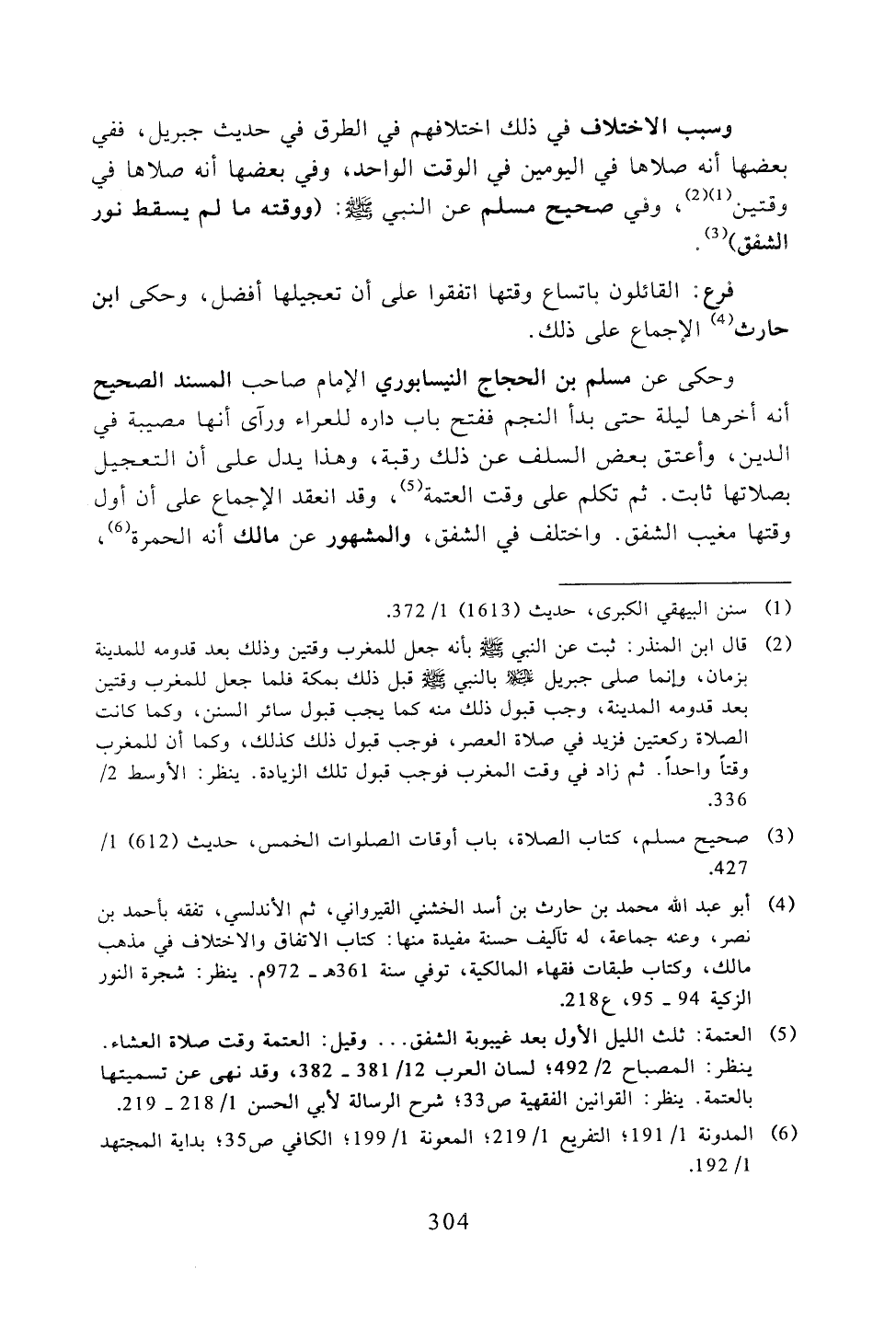 وسبب الاختلاف في ذلك اختلافهم في الطرق في حديث جبريل، ففي بعضها أنه صلاها في اليومين في الوقت الواحد، وفي بعضها أنه صلاها في وقتين$^{(1)(2)}$، وفي صحيح مسلم عن النبي ﷺ: (ووقته ما لم يسقط نور الشفق)$^{(3)}$.

فرع: القائلون باتساع وقتها اتفقوا على أن تعجيلها أفضل، وحكى ابن حارث$^{(4)}$ الإجماع على ذلك.

وحكى عن مسلم بن الحجاج النيسابوري الإمام صاحب المسند الصحيح أنه أخرها ليلة حتى بدأ النجم ففتح باب داره للعراء ورآى أنها مصيبة في الدين، وأعتق بعض السلف عن ذلك رقبة، وهذا يدل على أن التعجيل بصلاتها ثابت. ثم تكلم على وقت العتمة$^{(5)}$، وقد انعقد الإجماع على أن أول وقتها مغيب الشفق. واختلف في الشفق، والمشهور عن مالك أنه الحمرة$^{(6)}$،

(1) سنن البيهقي الكبرى، حديث (1613) 1/ 372.

(2) قال ابن المنذر: ثبت عن النبي ﷺ بأنه جعل للمغرب وقتين وذلك بعد قدومه للمدينة بزمان، وإنما صلى جبريل عليه السلام بالنبي ﷺ قبل ذلك بمكة فلما جعل للمغرب وقتين بعد قدومه المدينة، وجب قبول ذلك منه كما يجب قبول سائر السنن، وكما كانت الصلاة ركعتين فزيد في صلاة العصر، فوجب قبول ذلك كذلك، وكما أن للمغرب وقتاً واحداً. ثم زاد في وقت المغرب فوجب قبول تلك الزيادة. ينظر: الأوسط 2/ 336.

(3) صحيح مسلم، كتاب الصلاة، باب أوقات الصلوات الخمس، حديث (612) 1/ 427.

(4) أبو عبد الله محمد بن حارث بن أسد الخشني القيرواني، ثم الأندلسي، تفقه بأحمد بن نصر، وعنه جماعة، له تآليف حسنة مفيدة منها: كتاب الاتفاق والاختلاف في مذهب مالك، وكتاب طبقات فقهاء المالكية، توفي سنة 361هـ ـ 972م. ينظر: شجرة النور الزكية 94 ـ 95، ع218.

(5) العتمة: ثلث الليل الأول بعد غيبوبة الشفق... وقيل: العتمة وقت صلاة العشاء. ينظر: المصباح 2/ 492؛ لسان العرب 12/ 381 ـ 382، وقد نهى عن تسميتها بالعتمة. ينظر: القوانين الفقهية ص33؛ شرح الرسالة لأبي الحسن 1/ 218 ـ 219.

(6) المدونة 1/ 191؛ التفريع 1/ 219؛ المعونة 1/ 199؛ الكافي ص35؛ بداية المجتهد 1/ 192.

304